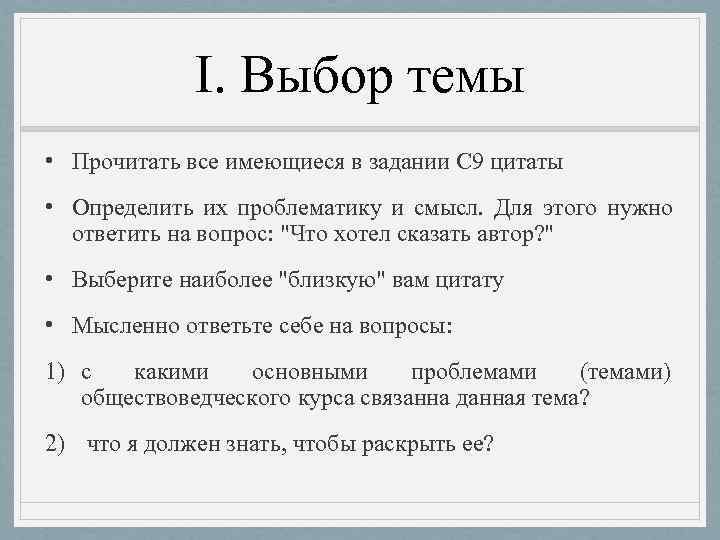 I. Выбор темы

• Прочитать все имеющиеся в задании С9 цитаты

• Определить их проблематику и смысл. Для этого нужно ответить на вопрос: "Что хотел сказать автор?"

• Выберите наиболее "близкую" вам цитату

• Мысленно ответьте себе на вопросы:

1) с какими основными проблемами (темами) обществоведческого курса связанна данная тема?

2) что я должен знать, чтобы раскрыть ее?